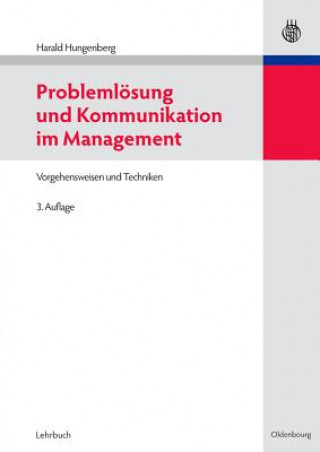 Harald Hungenberg

Problemlösung und Kommunikation im Management

Vorgehensweisen und Techniken

3. Auflage

Lehrbuch

Oldenbourg